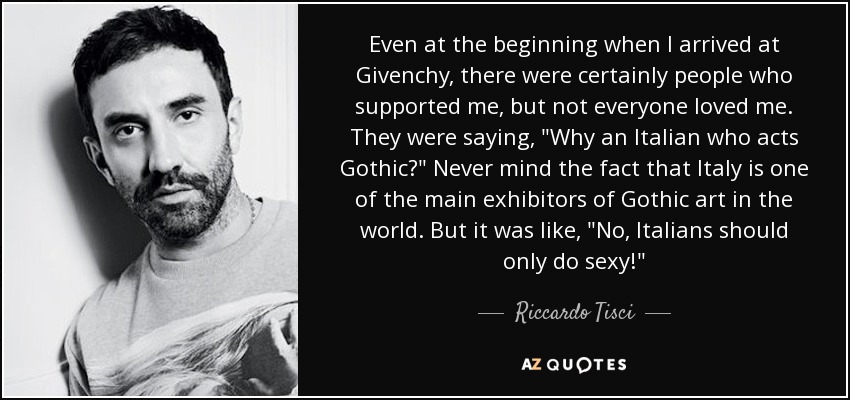 Even at the beginning when I arrived at Givenchy, there were certainly people who supported me, but not everyone loved me. They were saying, "Why an Italian who acts Gothic?" Never mind the fact that Italy is one of the main exhibitors of Gothic art in the world. But it was like, "No, Italians should only do sexy!"

— Riccardo Tisci —

AZ QUOTES